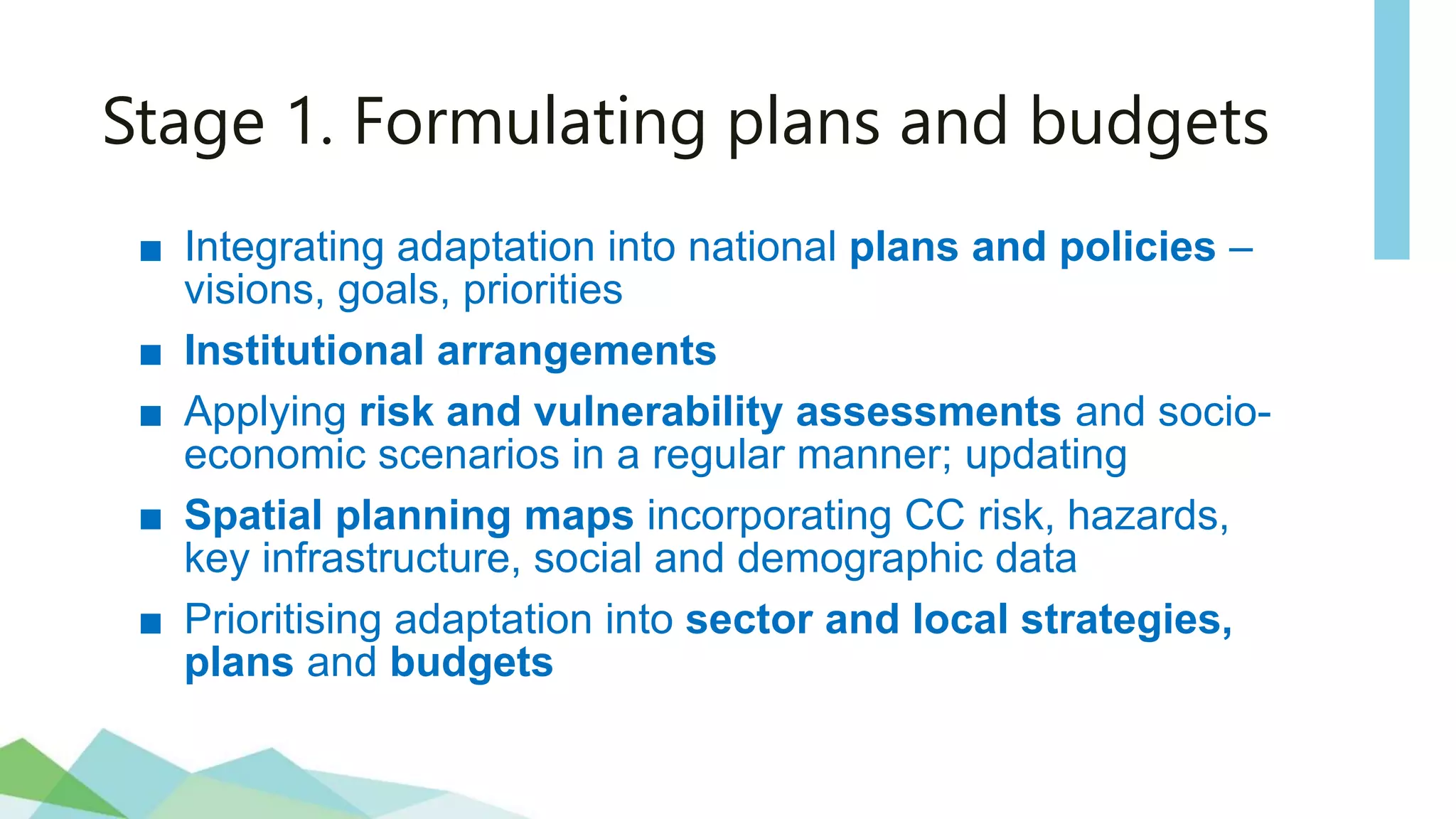 Stage 1. Formulating plans and budgets

■ Integrating adaptation into national plans and policies – visions, goals, priorities

■ Institutional arrangements

■ Applying risk and vulnerability assessments and socio-economic scenarios in a regular manner; updating

■ Spatial planning maps incorporating CC risk, hazards, key infrastructure, social and demographic data

■ Prioritising adaptation into sector and local strategies, plans and budgets